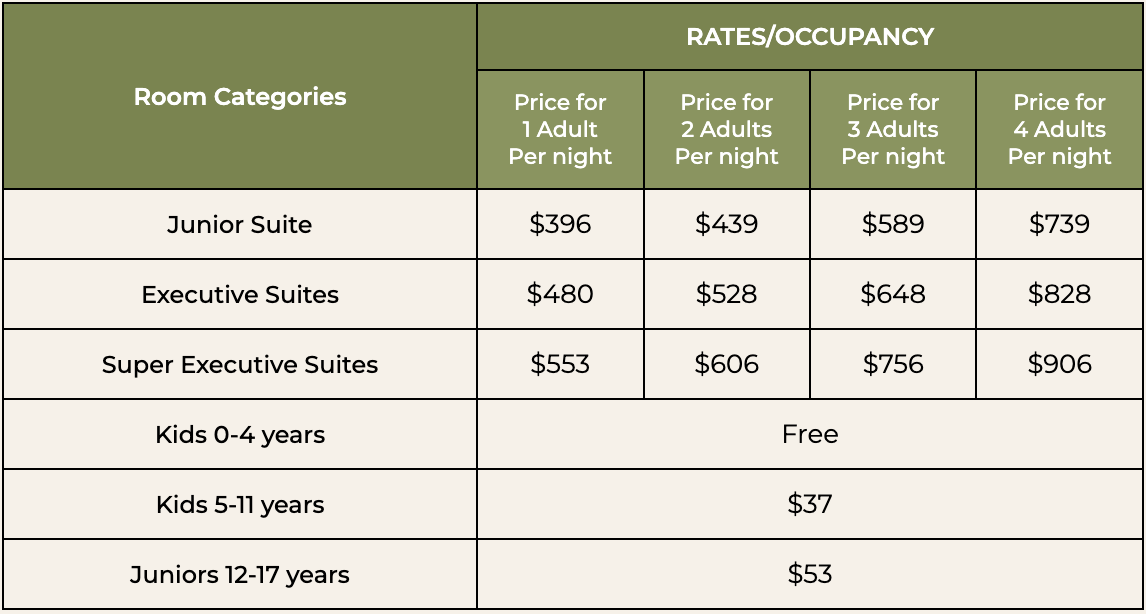 | Room Categories | RATES/OCCUPANCY | | | |
|---|---|---|---|---|
| | Price for 1 Adult Per night | Price for 2 Adults Per night | Price for 3 Adults Per night | Price for 4 Adults Per night |
| Junior Suite | $396 | $439 | $589 | $739 |
| Executive Suites | $480 | $528 | $648 | $828 |
| Super Executive Suites | $553 | $606 | $756 | $906 |
| Kids 0-4 years | Free | | | |
| Kids 5-11 years | $37 | | | |
| Juniors 12-17 years | $53 | | | |